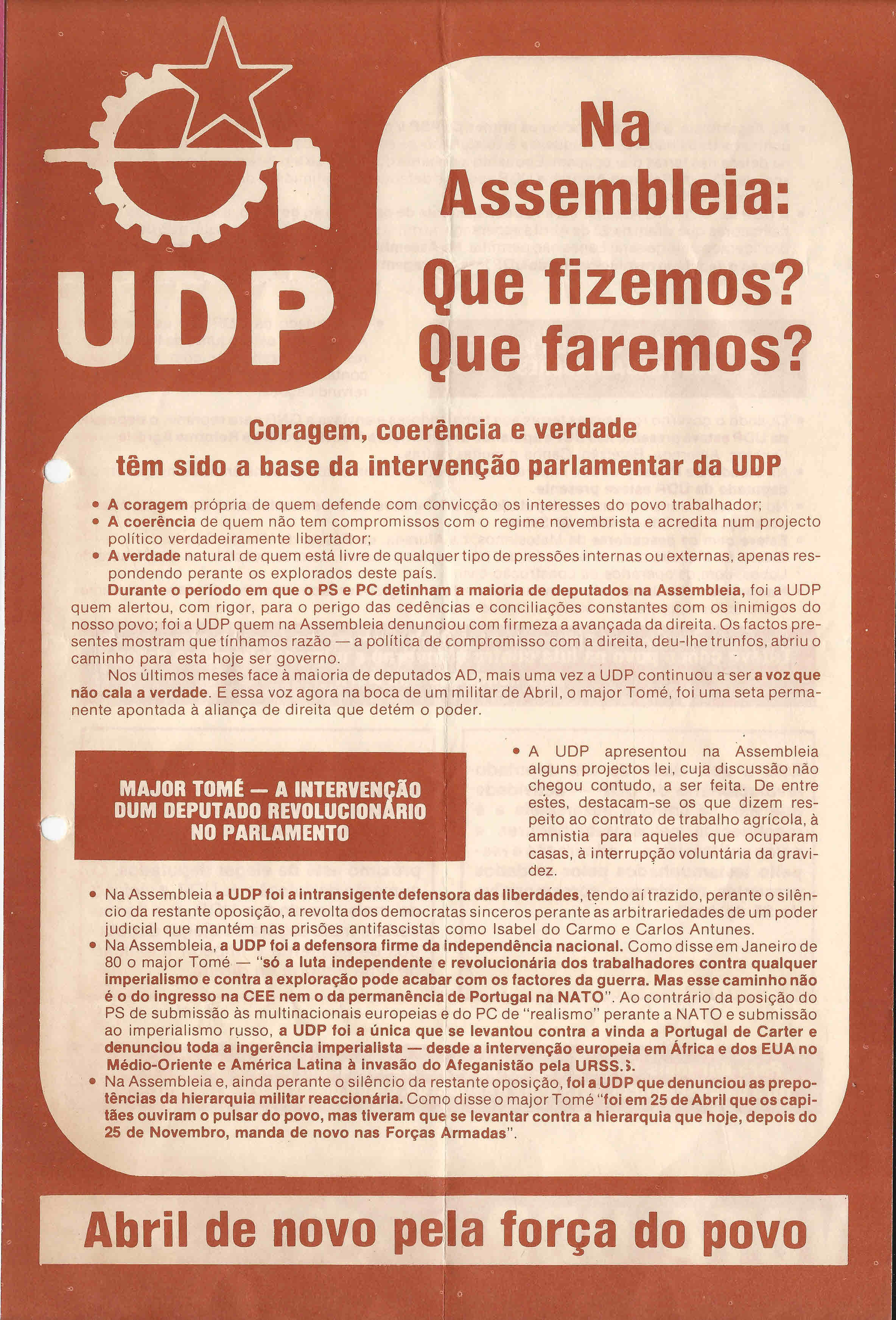 UDP

Na Assembleia: Que fizemos? Que faremos?

Coragem, coerência e verdade
têm sido a base da intervenção parlamentar da UDP

• A coragem própria de quem defende com convicção os interesses do povo trabalhador;
• A coerência de quem não tem compromissos com o regime novembrista e acredita num projecto político verdadeiramente libertador;
• A verdade natural de quem está livre de qualquer tipo de pressões internas ou externas, apenas respondendo perante os explorados deste país.

Durante o período em que o PS e PC detinham a maioria de deputados na Assembleia, foi a UDP quem alertou, com rigor, para o perigo das cedências e conciliações constantes com os inimigos do nosso povo; foi a UDP quem na Assembleia denunciou com firmeza a avançada da direita. Os factos presentes mostram que tínhamos razão — a política de compromisso com a direita, deu-lhe trunfos, abriu o caminho para esta hoje ser governo.

Nos últimos meses face à maioria de deputados AD, mais uma vez a UDP continuou a ser a voz que não cala a verdade. E essa voz agora na boca de um militar de Abril, o major Tomé, foi uma seta permanente apontada à aliança de direita que detém o poder.

MAJOR TOMÉ — A INTERVENÇÃO DUM DEPUTADO REVOLUCIONÁRIO NO PARLAMENTO

• A UDP apresentou na Assembleia alguns projectos lei, cuja discussão não chegou contudo, a ser feita. De entre estes, destacam-se os que dizem respeito ao contrato de trabalho agrícola, à amnistia para aqueles que ocuparam casas, à interrupção voluntária da gravidez.

• Na Assembleia a UDP foi a intransigente defensora das liberdades, tendo aí trazido, perante o silêncio da restante oposição, a revolta dos democratas sinceros perante as arbitrariedades de um poder judicial que mantém nas prisões antifascistas como Isabel do Carmo e Carlos Antunes.
• Na Assembleia, a UDP foi a defensora firme da independência nacional. Como disse em Janeiro de 80 o major Tomé — "só a luta independente e revolucionária dos trabalhadores contra qualquer imperialismo e contra a exploração pode acabar com os factores da guerra. Mas esse caminho não é o do ingresso na CEE nem o da permanência de Portugal na NATO". Ao contrário da posição do PS de submissão às multinacionais europeias e do PC de "realismo" perante a NATO e submissão ao imperialismo russo, a UDP foi a única que se levantou contra a vinda a Portugal de Carter e denunciou toda a ingerência imperialista — desde a intervenção europeia em África e dos EUA no Médio-Oriente e América Latina à invasão do Afeganistão pela URSS.
• Na Assembleia e, ainda perante o silêncio da restante oposição, foi a UDP que denunciou as prepotências da hierarquia militar reaccionária. Como disse o major Tomé "foi em 25 de Abril que os capitães ouviram o pulsar do povo, mas tiveram que se levantar contra a hierarquia que hoje, depois do 25 de Novembro, manda de novo nas Forças Armadas".

Abril de novo pela força do povo